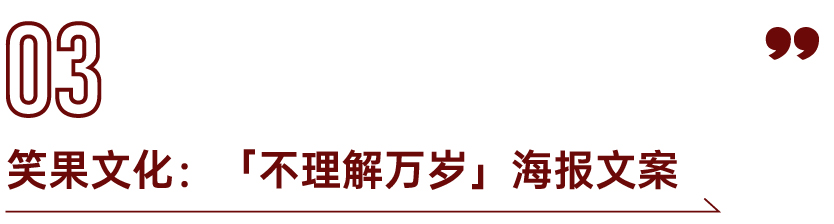 03

”

笑果文化：「不理解万岁」海报文案